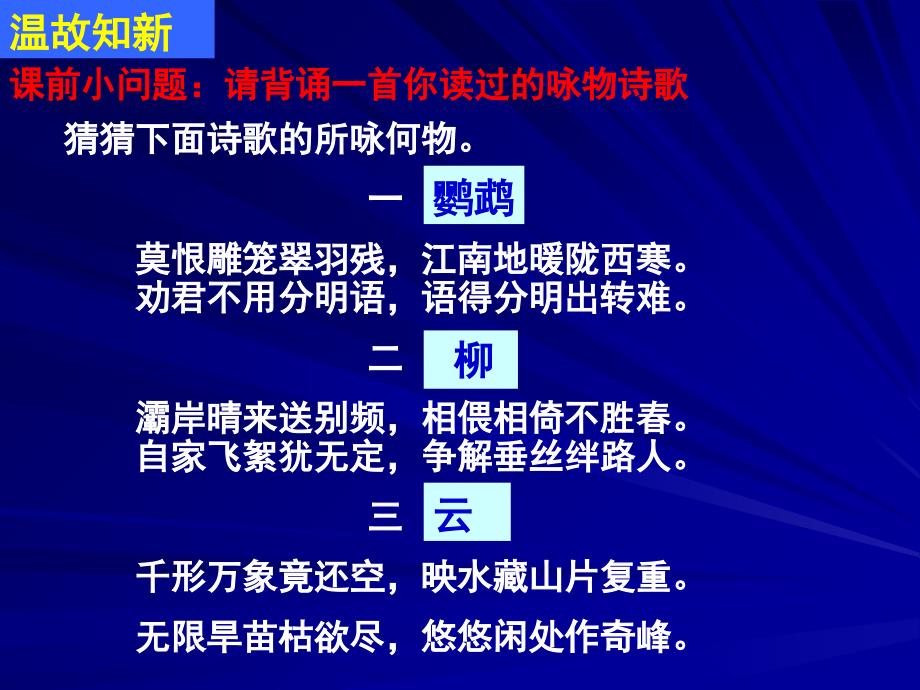 温故知新

课前小问题：请背诵一首你读过的咏物诗歌

猜猜下面诗歌的所咏何物。

一 鹦鹉

莫恨雕笼翠羽残，江南地暖陇西寒。
劝君不用分明语，语得分明出转难。

二 柳

灞岸晴来送别频，相偎相倚不胜春。
自家飞絮犹无定，争解垂丝绊路人。

三 云

千形万象竟还空，映水藏山片复重。

无限旱苗枯欲尽，悠悠闲处作奇峰。